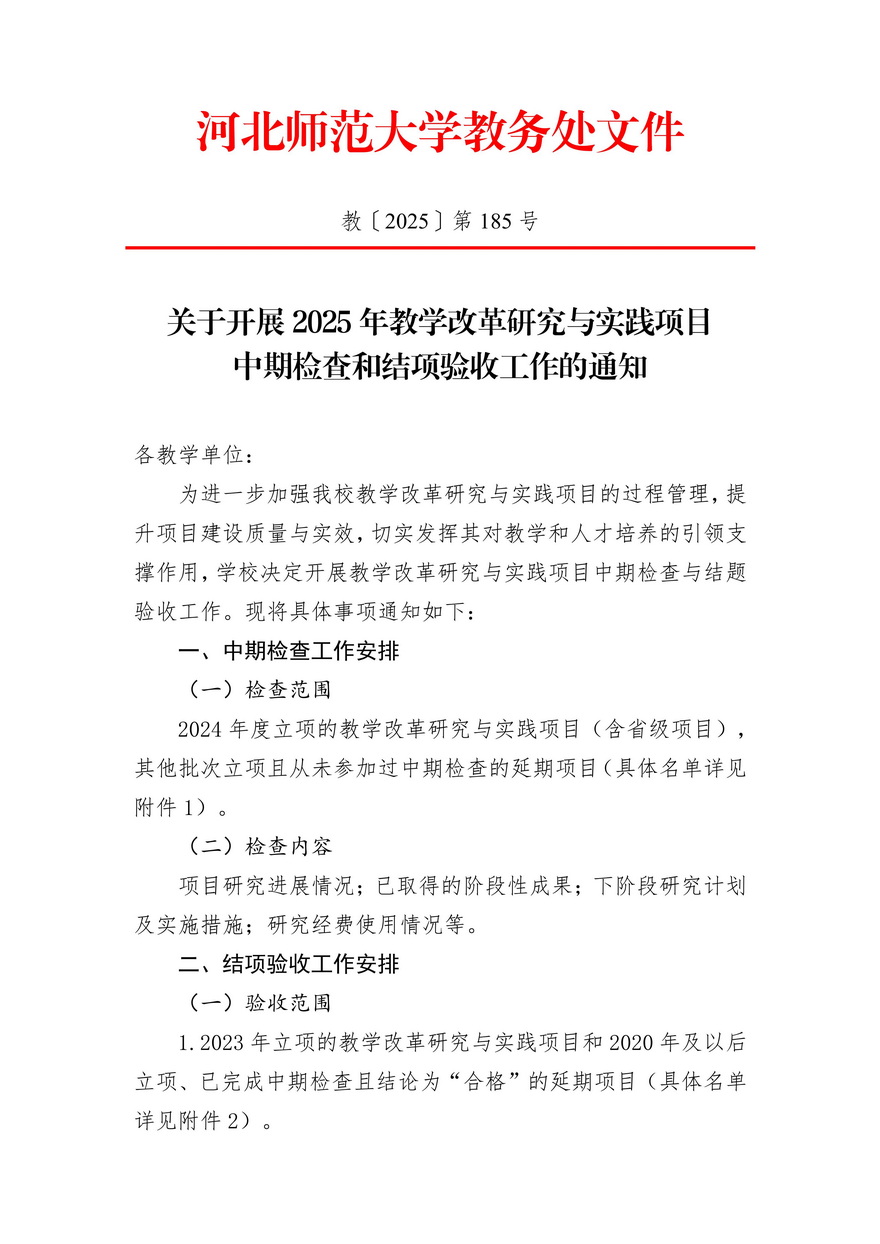 河北师范大学教务处文件

教〔2025〕第 185 号

关于开展 2025 年教学改革研究与实践项目中期检查和结项验收工作的通知

各教学单位：

为进一步加强我校教学改革研究与实践项目的过程管理，提升项目建设质量与实效，切实发挥其对教学和人才培养的引领支撑作用，学校决定开展教学改革研究与实践项目中期检查与结题验收工作。现将具体事项通知如下：

一、中期检查工作安排

（一）检查范围

2024 年度立项的教学改革研究与实践项目（含省级项目），其他批次立项且从未参加过中期检查的延期项目（具体名单详见附件 1）。

（二）检查内容

项目研究进展情况；已取得的阶段性成果；下阶段研究计划及实施措施；研究经费使用情况等。

二、结项验收工作安排

（一）验收范围

1. 2023 年立项的教学改革研究与实践项目和 2020 年及以后立项、已完成中期检查且结论为“合格”的延期项目（具体名单详见附件 2）。